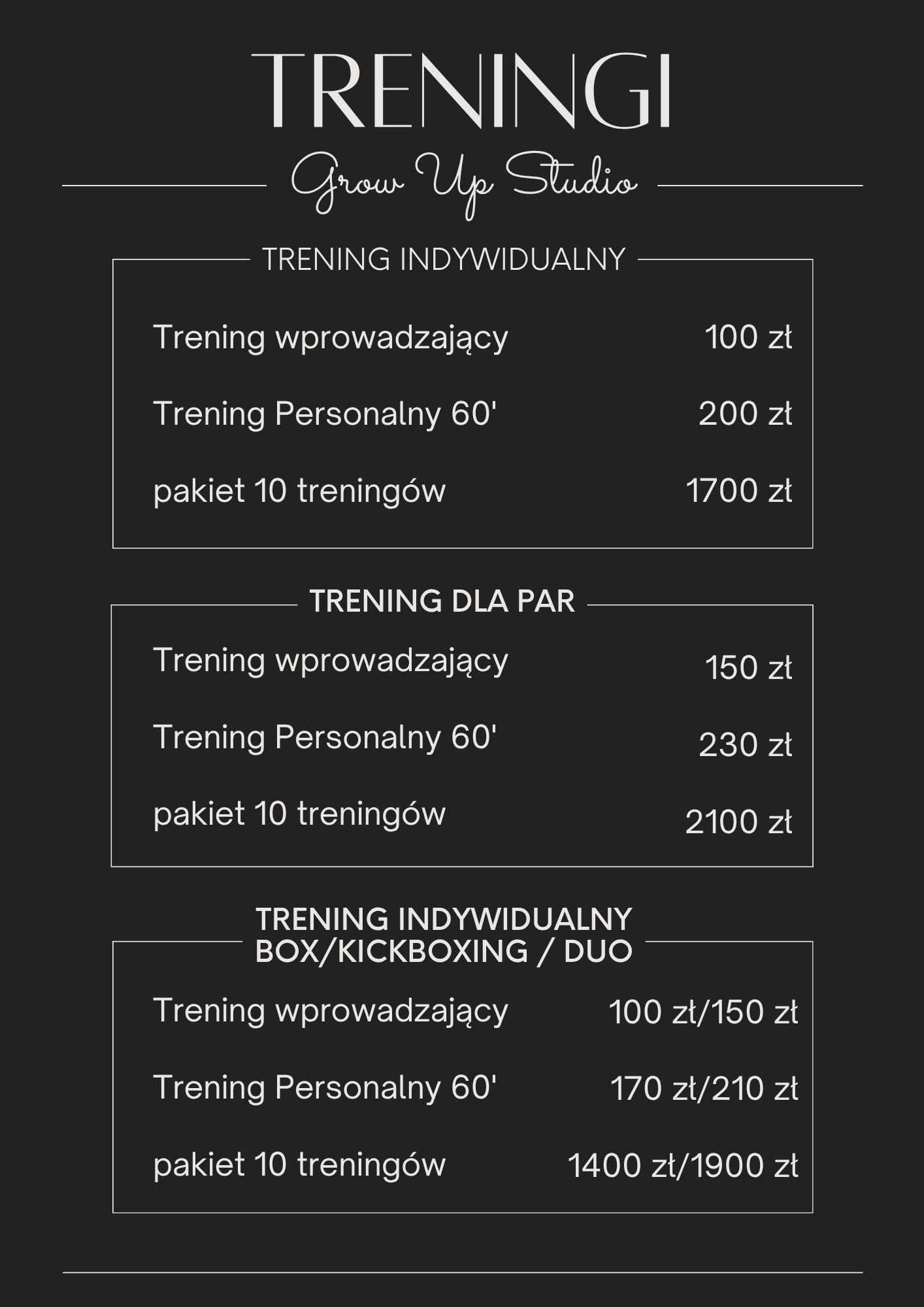 TRENINGI

Grow Up Studio

TRENING INDYWIDUALNY

Trening wprowadzający 100 zł

Trening Personalny 60' 200 zł

pakiet 10 treningów 1700 zł

TRENING DLA PAR

Trening wprowadzający 150 zł

Trening Personalny 60' 230 zł

pakiet 10 treningów 2100 zł

TRENING INDYWIDUALNY
BOX/KICKBOXING / DUO

Trening wprowadzający 100 zł/150 zł

Trening Personalny 60' 170 zł/210 zł

pakiet 10 treningów 1400 zł/1900 zł